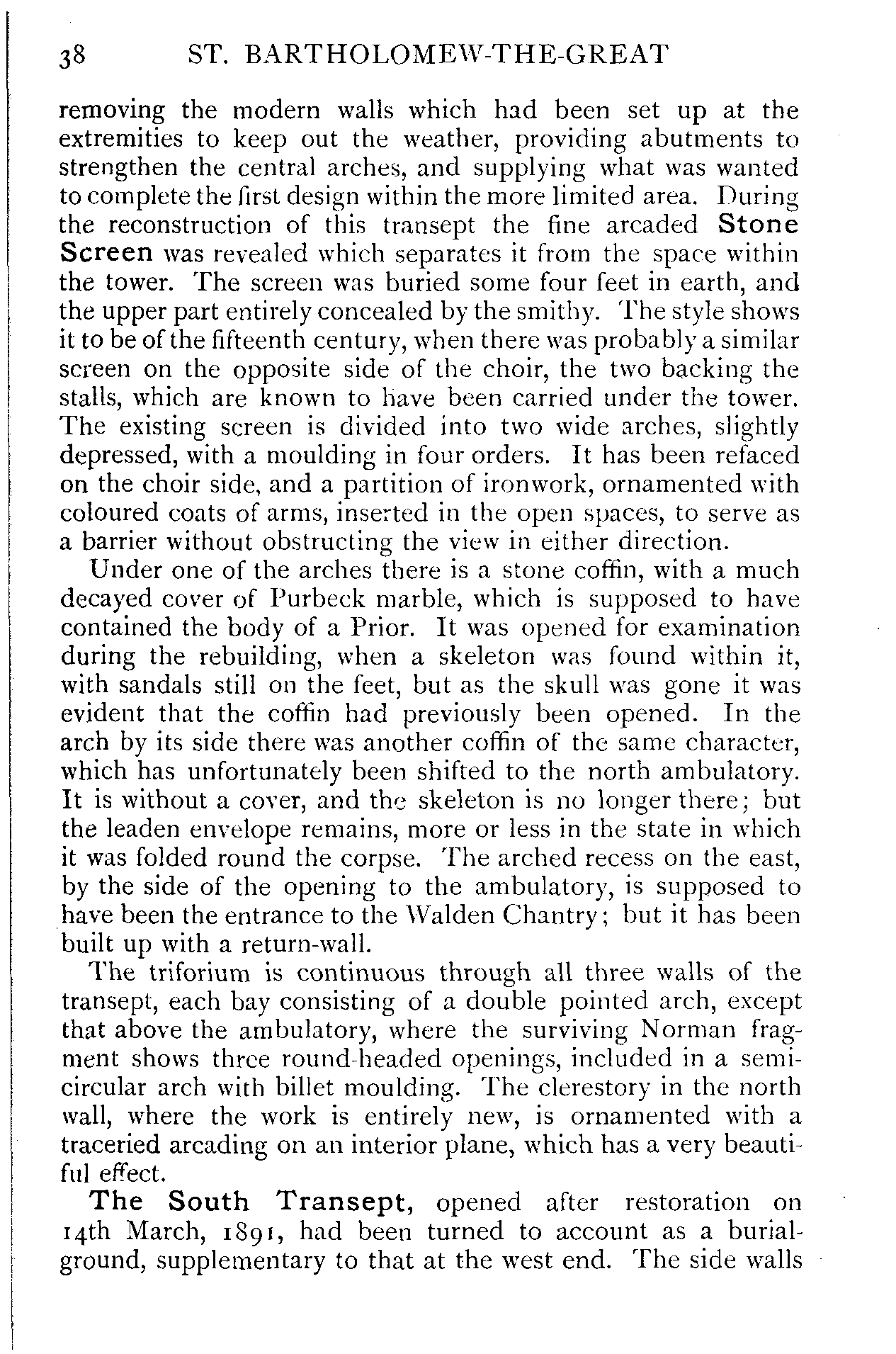 38 ST. BARTHOLOMEW-THE-GREAT

removing the modern walls which had been set up at the extremities to keep out the weather, providing abutments to strengthen the central arches, and supplying what was wanted to complete the first design within the more limited area. During the reconstruction of this transept the fine arcaded Stone Screen was revealed which separates it from the space within the tower. The screen was buried some four feet in earth, and the upper part entirely concealed by the smithy. The style shows it to be of the fifteenth century, when there was probably a similar screen on the opposite side of the choir, the two backing the stalls, which are known to have been carried under the tower. The existing screen is divided into two wide arches, slightly depressed, with a moulding in four orders. It has been refaced on the choir side, and a partition of ironwork, ornamented with coloured coats of arms, inserted in the open spaces, to serve as a barrier without obstructing the view in either direction.

Under one of the arches there is a stone coffin, with a much decayed cover of Purbeck marble, which is supposed to have contained the body of a Prior. It was opened for examination during the rebuilding, when a skeleton was found within it, with sandals still on the feet, but as the skull was gone it was evident that the coffin had previously been opened. In the arch by its side there was another coffin of the same character, which has unfortunately been shifted to the north ambulatory. It is without a cover, and the skeleton is no longer there; but the leaden envelope remains, more or less in the state in which it was folded round the corpse. The arched recess on the east, by the side of the opening to the ambulatory, is supposed to have been the entrance to the Walden Chantry; but it has been built up with a return-wall.

The triforium is continuous through all three walls of the transept, each bay consisting of a double pointed arch, except that above the ambulatory, where the surviving Norman fragment shows three round-headed openings, included in a semicircular arch with billet moulding. The clerestory in the north wall, where the work is entirely new, is ornamented with a traceried arcading on an interior plane, which has a very beautiful effect.

The South Transept, opened after restoration on 14th March, 1891, had been turned to account as a burial-ground, supplementary to that at the west end. The side walls